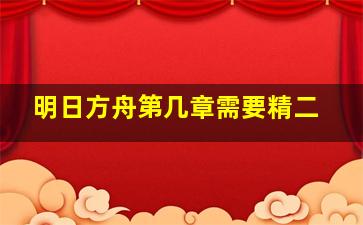 明日方舟第几章需要精二